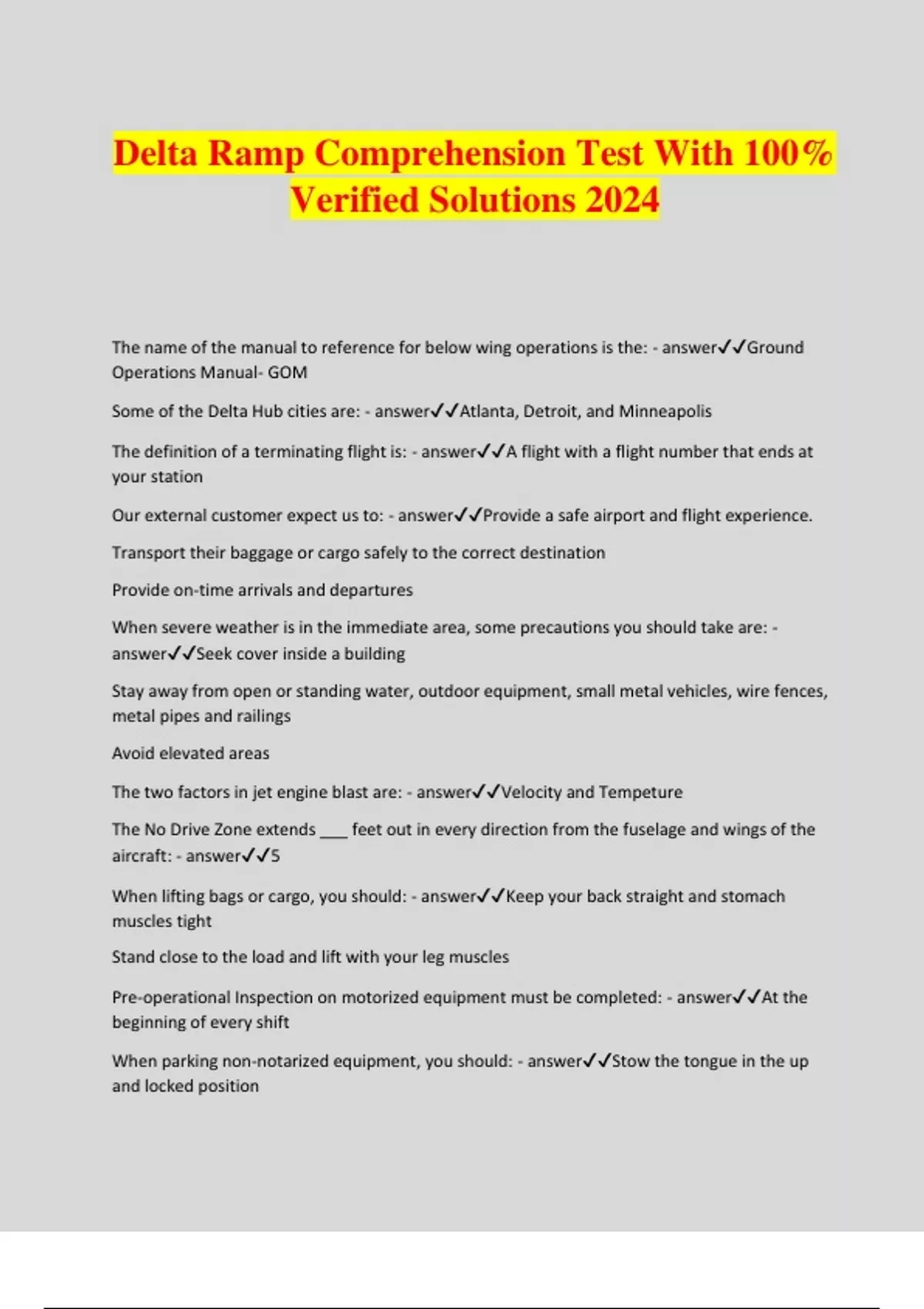 Delta Ramp Comprehension Test With 100% Verified Solutions 2024

The name of the manual to reference for below wing operations is the: - answer✓✓Ground Operations Manual- GOM

Some of the Delta Hub cities are: - answer✓✓Atlanta, Detroit, and Minneapolis

The definition of a terminating flight is: - answer✓✓A flight with a flight number that ends at your station

Our external customer expect us to: - answer✓✓Provide a safe airport and flight experience.

Transport their baggage or cargo safely to the correct destination

Provide on-time arrivals and departures

When severe weather is in the immediate area, some precautions you should take are: - answer✓✓Seek cover inside a building

Stay away from open or standing water, outdoor equipment, small metal vehicles, wire fences, metal pipes and railings

Avoid elevated areas

The two factors in jet engine blast are: - answer✓✓Velocity and Tempeture

The No Drive Zone extends ___ feet out in every direction from the fuselage and wings of the aircraft: - answer✓✓5

When lifting bags or cargo, you should: - answer✓✓Keep your back straight and stomach muscles tight

Stand close to the load and lift with your leg muscles

Pre-operational Inspection on motorized equipment must be completed: - answer✓✓At the beginning of every shift

When parking non-notarized equipment, you should: - answer✓✓Stow the tongue in the up and locked position